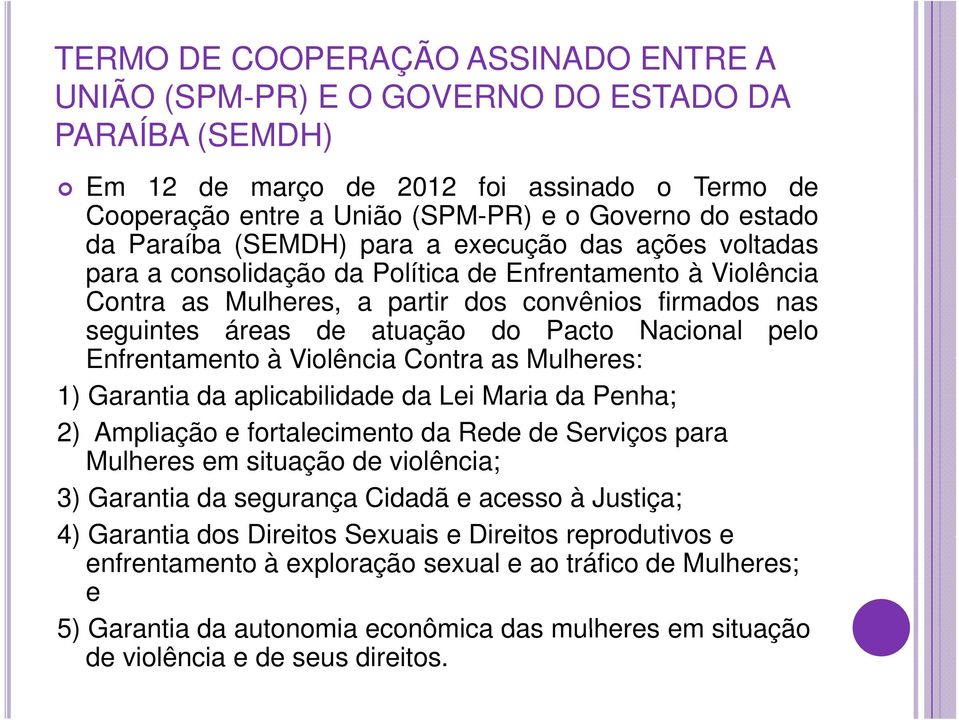 TERMO DE COOPERAÇÃO ASSINADO ENTRE A UNIÃO (SPM-PR) E O GOVERNO DO ESTADO DA PARAÍBA (SEMDH)

Em 12 de março de 2012 foi assinado o Termo de Cooperação entre a União (SPM-PR) e o Governo do estado da Paraíba (SEMDH) para a execução das ações voltadas para a consolidação da Política de Enfrentamento à Violência Contra as Mulheres, a partir dos convênios firmados nas seguintes áreas de atuação do Pacto Nacional pelo Enfrentamento à Violência Contra as Mulheres:

1) Garantia da aplicabilidade da Lei Maria da Penha;

2) Ampliação e fortalecimento da Rede de Serviços para Mulheres em situação de violência;

3) Garantia da segurança Cidadã e acesso à Justiça;

4) Garantia dos Direitos Sexuais e Direitos reprodutivos e enfrentamento à exploração sexual e ao tráfico de Mulheres; e

5) Garantia da autonomia econômica das mulheres em situação de violência e de seus direitos.